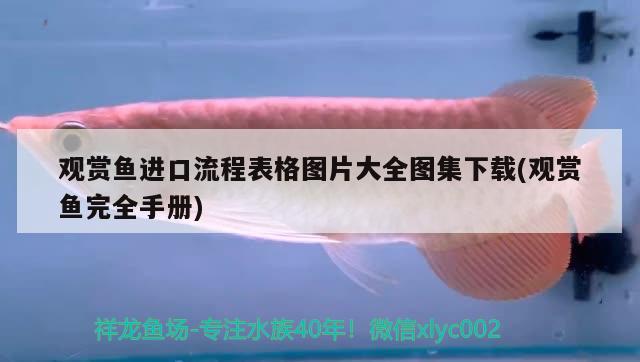 观赏鱼进口流程表格图片大全图集下载(观赏鱼完全手册)

祥龙鱼场-专注水族40年！微信xlyc002